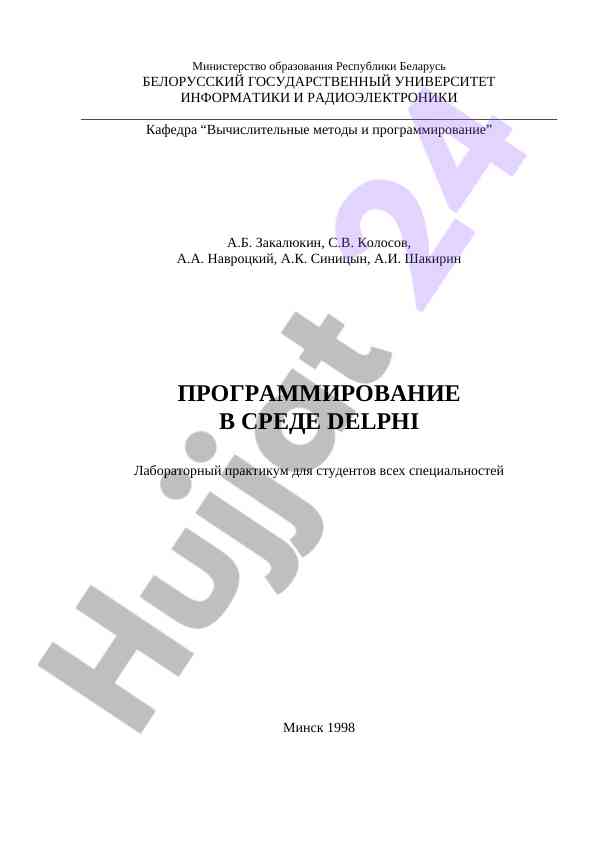 Министерство образования Республики Беларусь
БЕЛОРУССКИЙ ГОСУДАРСТВЕННЫЙ УНИВЕРСИТЕТ
ИНФОРМАТИКИ И РАДИОЭЛЕКТРОНИКИ

Кафедра “Вычислительные методы и программирование”

А.Б. Закалюкин, С.В. Колосов,
А.А. Навроцкий, А.К. Синицын, А.И. Шакирин

ПРОГРАММИРОВАНИЕ
В СРЕДЕ DELPHI

Лабораторный практикум для студентов всех специальностей

Минск 1998

Hujjat 24